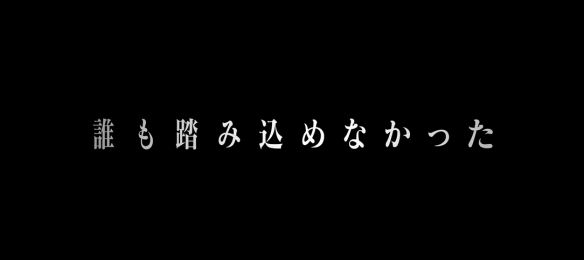 誰も踏み込めなかった